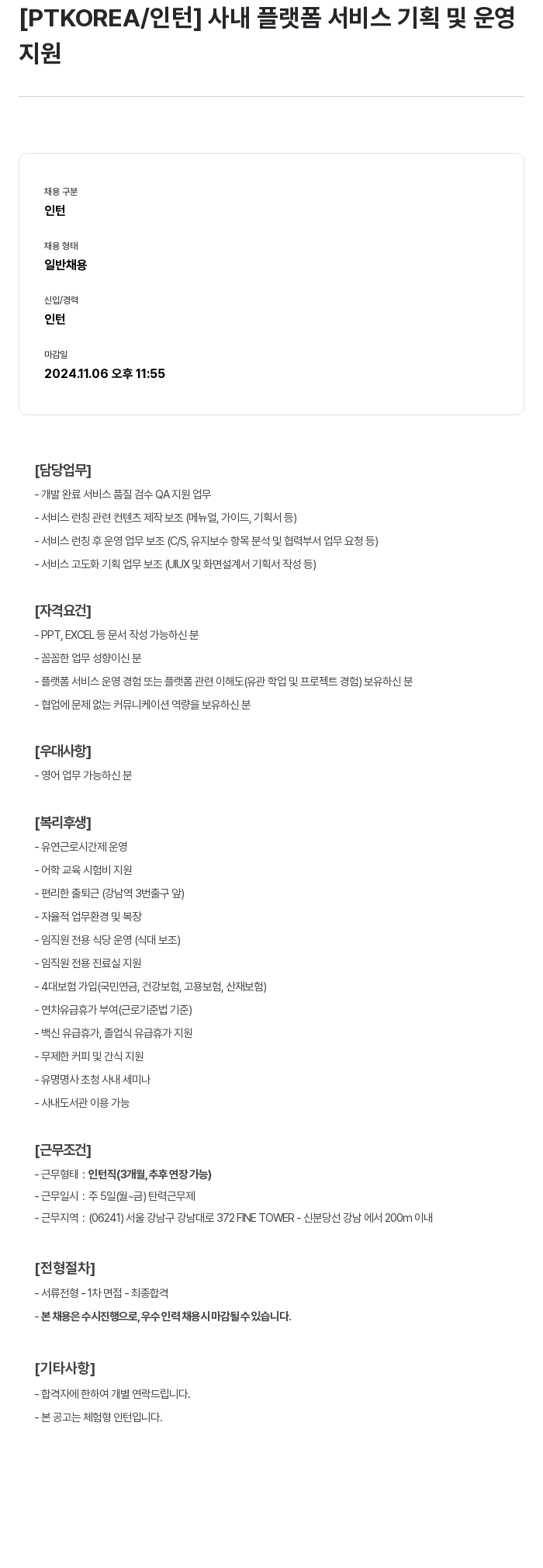 [PTKOREA/인턴] 사내 플랫폼 서비스 기획 및 운영 지원

채용 구분
인턴

채용 형태
일반채용

신입/경력
인턴

마감일
2024.11.06 오후 11:55

[담당업무]
- 개발 완료 서비스 품질 검수 QA 지원 업무
- 서비스 런칭 관련 컨텐츠 제작 보조 (메뉴얼, 가이드, 기획서 등)
- 서비스 런칭 후 운영 업무 보조 (C/S, 유지보수 항목 분석 및 협력부서 업무 요청 등)
- 서비스 고도화 기획 업무 보조 (UIUX 및 화면설계서 기획서 작성 등)

[자격요건]
- PPT, EXCEL 등 문서 작성 가능하신 분
- 꼼꼼한 업무 성향이신 분
- 플랫폼 서비스 운영 경험 또는 플랫폼 관련 이해도(유관 학업 및 프로젝트 경험) 보유하신 분
- 협업에 문제 없는 커뮤니케이션 역량을 보유하신 분

[우대사항]
- 영어 업무 가능하신 분

[복리후생]
- 유연근로시간제 운영
- 어학 교육 시험비 지원
- 편리한 출퇴근 (강남역 3번출구 앞)
- 자율적 업무환경 및 복장
- 임직원 전용 식당 운영 (식대 보조)
- 임직원 전용 진료실 지원
- 4대보험 가입(국민연금, 건강보험, 고용보험, 산재보험)
- 연차유급휴가 부여(근로기준법 기준)
- 백신 유급휴가, 졸업식 유급휴가 지원
- 무제한 커피 및 간식 지원
- 유명명사 초청 사내 세미나
- 사내도서관 이용 가능

[근무조건]
- 근무형태 : 인턴직(3개월, 추후 연장 가능)
- 근무일시 : 주 5일(월~금) 탄력근무제
- 근무지역 : (06241) 서울 강남구 강남대로 372 FINE TOWER - 신분당선 강남 에서 200m 이내

[전형절차]
- 서류전형 - 1차 면접 - 최종합격
- 본 채용은 수시진행으로, 우수 인력 채용시 마감될 수 있습니다.

[기타사항]
- 합격자에 한하여 개별 연락드립니다.
- 본 공고는 체험형 인턴입니다.